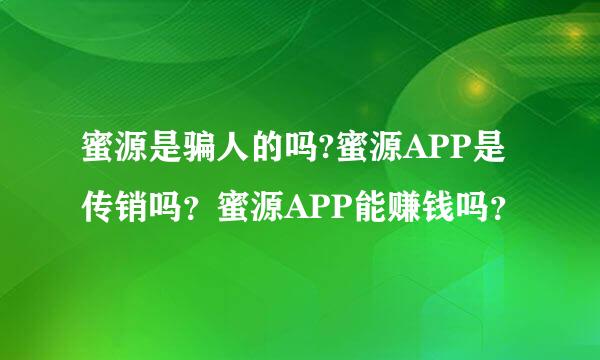 蜜源是骗人的吗?蜜源APP是传销吗？蜜源APP能赚钱吗？